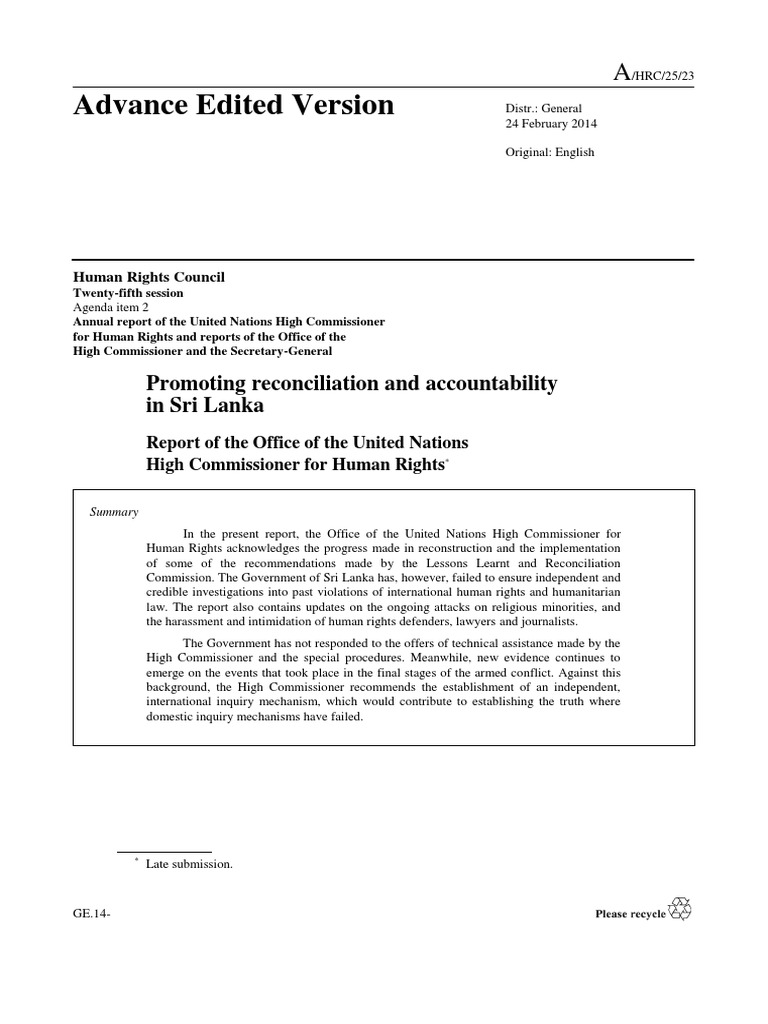 A/HRC/25/23

Advance Edited Version

Distr.: General
24 February 2014

Original: English

Human Rights Council
Twenty-fifth session
Agenda item 2
Annual report of the United Nations High Commissioner for Human Rights and reports of the Office of the High Commissioner and the Secretary-General

Promoting reconciliation and accountability in Sri Lanka

Report of the Office of the United Nations High Commissioner for Human Rights$^{*}$

Summary

In the present report, the Office of the United Nations High Commissioner for Human Rights acknowledges the progress made in reconstruction and the implementation of some of the recommendations made by the Lessons Learnt and Reconciliation Commission. The Government of Sri Lanka has, however, failed to ensure independent and credible investigations into past violations of international human rights and humanitarian law. The report also contains updates on the ongoing attacks on religious minorities, and the harassment and intimidation of human rights defenders, lawyers and journalists.

The Government has not responded to the offers of technical assistance made by the High Commissioner and the special procedures. Meanwhile, new evidence continues to emerge on the events that took place in the final stages of the armed conflict. Against this background, the High Commissioner recommends the establishment of an independent, international inquiry mechanism, which would contribute to establishing the truth where domestic inquiry mechanisms have failed.

$^{*}$ Late submission.

GE.14-

Please recycle